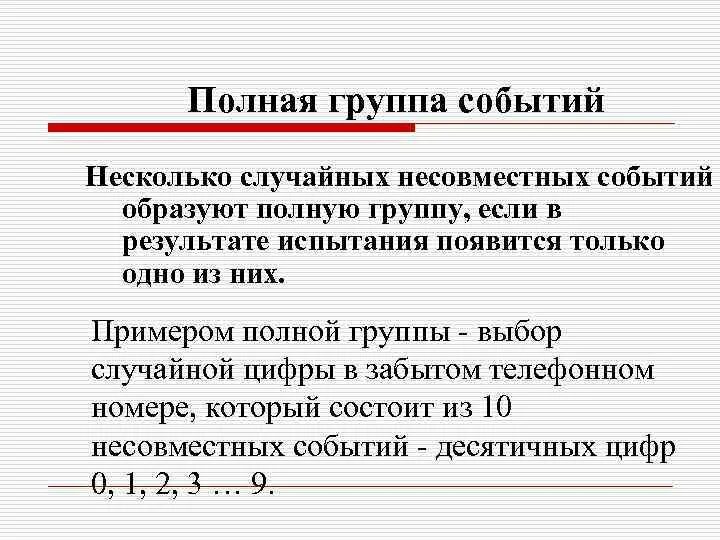 Полная группа событий

Несколько случайных несовместных событий образуют полную группу, если в результате испытания появится только одно из них.

Примером полной группы - выбор случайной цифры в забытом телефонном номере, который состоит из 10 несовместных событий - десятичных цифр 0, 1, 2, 3 … 9.